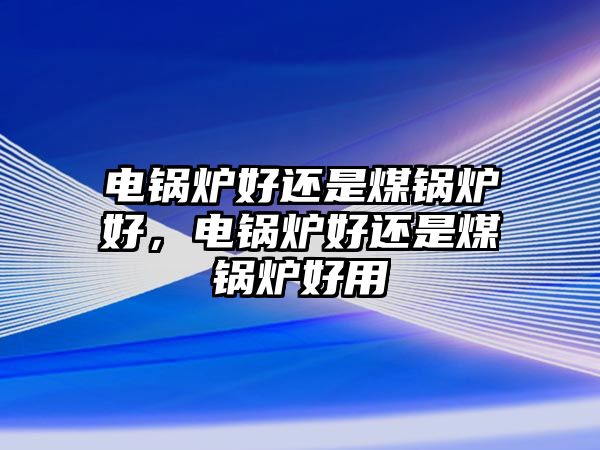 电锅炉好还是煤锅炉好，电锅炉好还是煤锅炉好用